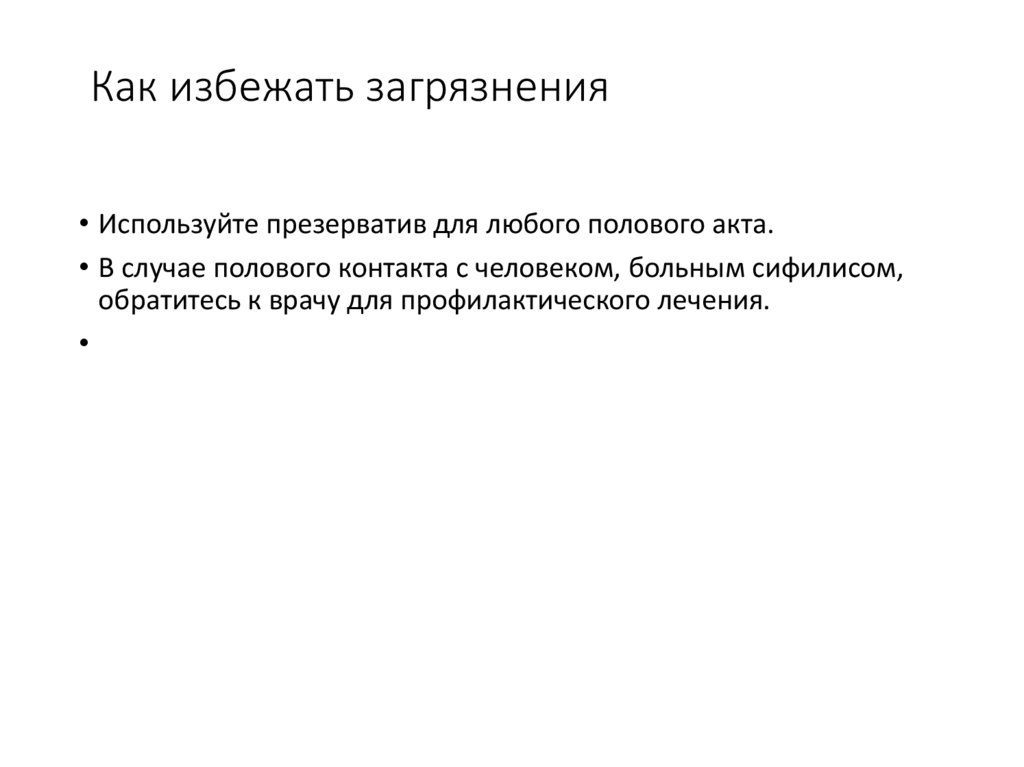 Как избежать загрязнения

• Используйте презерватив для любого полового акта.
• В случае полового контакта с человеком, больным сифилисом, обратитесь к врачу для профилактического лечения.
•